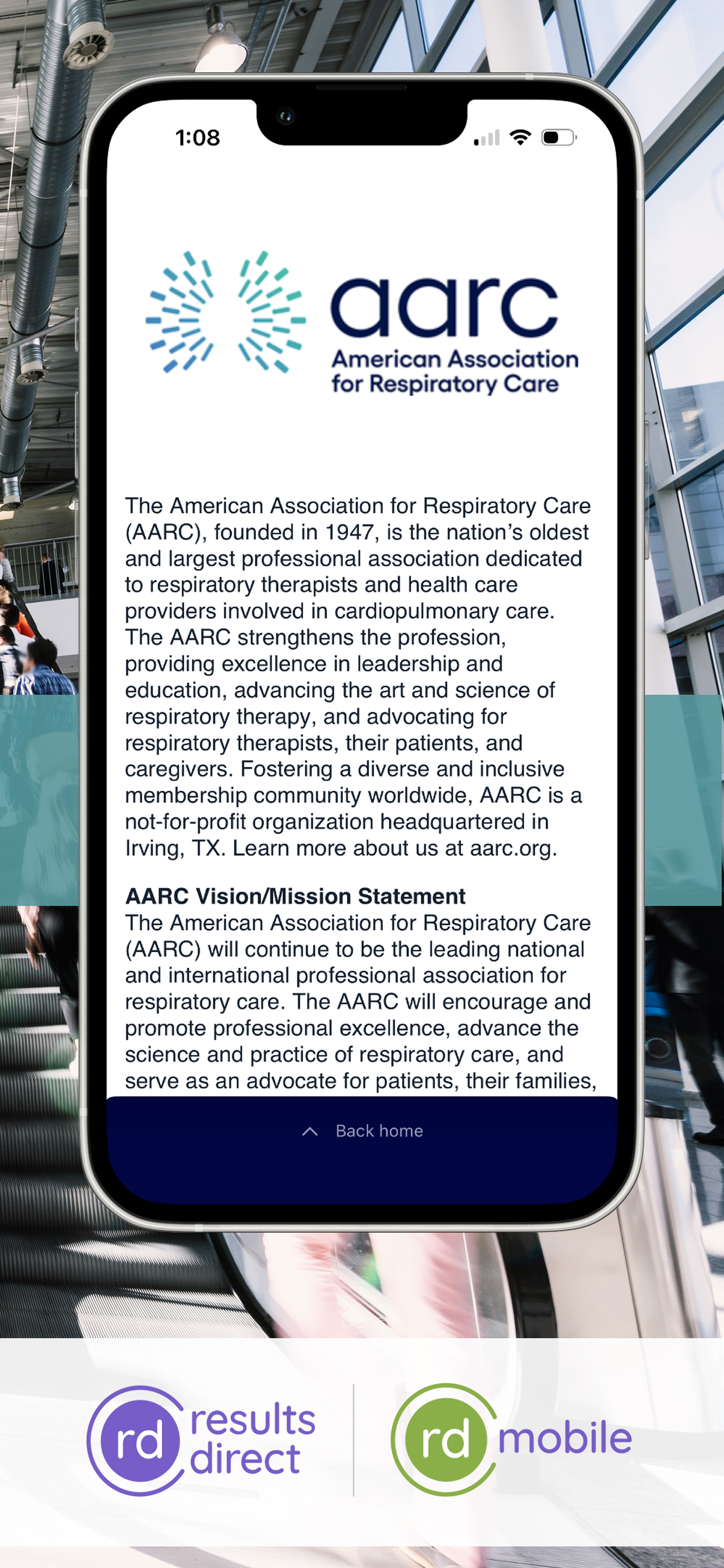 1:08

aarc
American Association for Respiratory Care

The American Association for Respiratory Care (AARC), founded in 1947, is the nation's oldest and largest professional association dedicated to respiratory therapists and health care providers involved in cardiopulmonary care. The AARC strengthens the profession, providing excellence in leadership and education, advancing the art and science of respiratory therapy, and advocating for respiratory therapists, their patients, and caregivers. Fostering a diverse and inclusive membership community worldwide, AARC is a not-for-profit organization headquartered in Irving, TX. Learn more about us at aarc.org.

AARC Vision/Mission Statement
The American Association for Respiratory Care (AARC) will continue to be the leading national and international professional association for respiratory care. The AARC will encourage and promote professional excellence, advance the science and practice of respiratory care, and serve as an advocate for patients, their families,

Back home

rd results direct

rd mobile